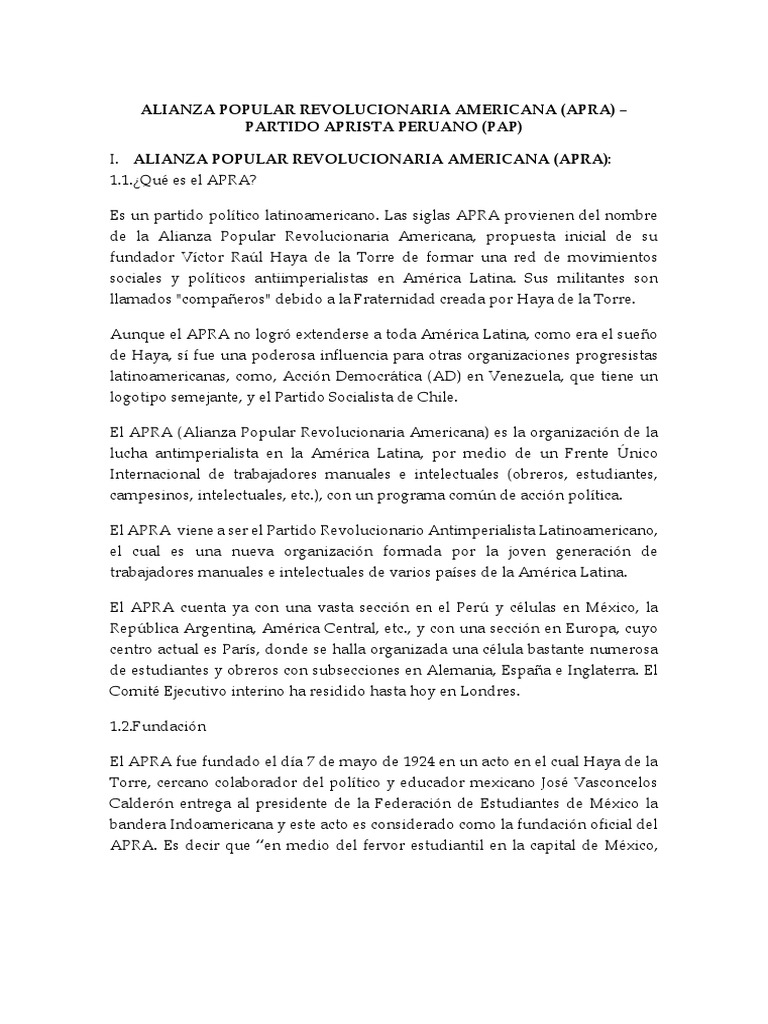 ALIANZA POPULAR REVOLUCIONARIA AMERICANA (APRA) – PARTIDO APRISTA PERUANO (PAP)

I. ALIANZA POPULAR REVOLUCIONARIA AMERICANA (APRA):

1.1.¿Qué es el APRA?

Es un partido político latinoamericano. Las siglas APRA provienen del nombre de la Alianza Popular Revolucionaria Americana, propuesta inicial de su fundador Víctor Raúl Haya de la Torre de formar una red de movimientos sociales y políticos antiimperialistas en América Latina. Sus militantes son llamados "compañeros" debido a la Fraternidad creada por Haya de la Torre.

Aunque el APRA no logró extenderse a toda América Latina, como era el sueño de Haya, sí fue una poderosa influencia para otras organizaciones progresistas latinoamericanas, como, Acción Democrática (AD) en Venezuela, que tiene un logotipo semejante, y el Partido Socialista de Chile.

El APRA (Alianza Popular Revolucionaria Americana) es la organización de la lucha antimperialista en la América Latina, por medio de un Frente Único Internacional de trabajadores manuales e intelectuales (obreros, estudiantes, campesinos, intelectuales, etc.), con un programa común de acción política.

El APRA viene a ser el Partido Revolucionario Antimperialista Latinoamericano, el cual es una nueva organización formada por la joven generación de trabajadores manuales e intelectuales de varios países de la América Latina.

El APRA cuenta ya con una vasta sección en el Perú y células en México, la República Argentina, América Central, etc., y con una sección en Europa, cuyo centro actual es París, donde se halla organizada una célula bastante numerosa de estudiantes y obreros con subsecciones en Alemania, España e Inglaterra. El Comité Ejecutivo interino ha residido hasta hoy en Londres.

1.2.Fundación

El APRA fue fundado el día 7 de mayo de 1924 en un acto en el cual Haya de la Torre, cercano colaborador del político y educador mexicano José Vasconcelos Calderón entrega al presidente de la Federación de Estudiantes de México la bandera Indoamericana y este acto es considerado como la fundación oficial del APRA. Es decir que ‘‘en medio del fervor estudiantil en la capital de México,